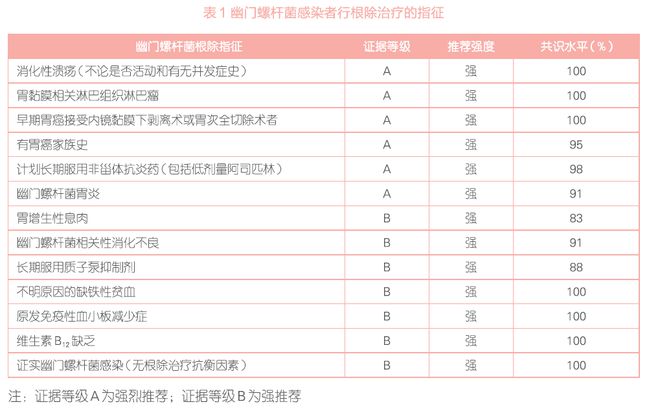 表 1 幽门螺杆菌感染者行根除治疗的指征

| 幽门螺杆菌根除指征 | 证据等级 | 推荐强度 | 共识水平（%） |
|---|---|---|---|
| 消化性溃疡（不论是否活动和有无并发症史） | A | 强 | 100 |
| 胃黏膜相关淋巴组织淋巴瘤 | A | 强 | 100 |
| 早期胃癌接受内镜黏膜下剥离术或胃次全切除术者 | A | 强 | 100 |
| 有胃癌家族史 | A | 强 | 95 |
| 计划长期服用非甾体抗炎药（包括低剂量阿司匹林） | A | 强 | 98 |
| 幽门螺杆菌胃炎 | A | 强 | 91 |
| 胃增生性息肉 | B | 强 | 83 |
| 幽门螺杆菌相关性消化不良 | B | 强 | 91 |
| 长期服用质子泵抑制剂 | B | 强 | 88 |
| 不明原因的缺铁性贫血 | B | 强 | 100 |
| 原发免疫性血小板减少症 | B | 强 | 100 |
| 维生素 $B_{12}$ 缺乏 | B | 强 | 100 |
| 证实幽门螺杆菌感染（无根除治疗抗衡因素） | B | 强 | 100 |

注：证据等级 A 为强烈推荐；证据等级 B 为强推荐